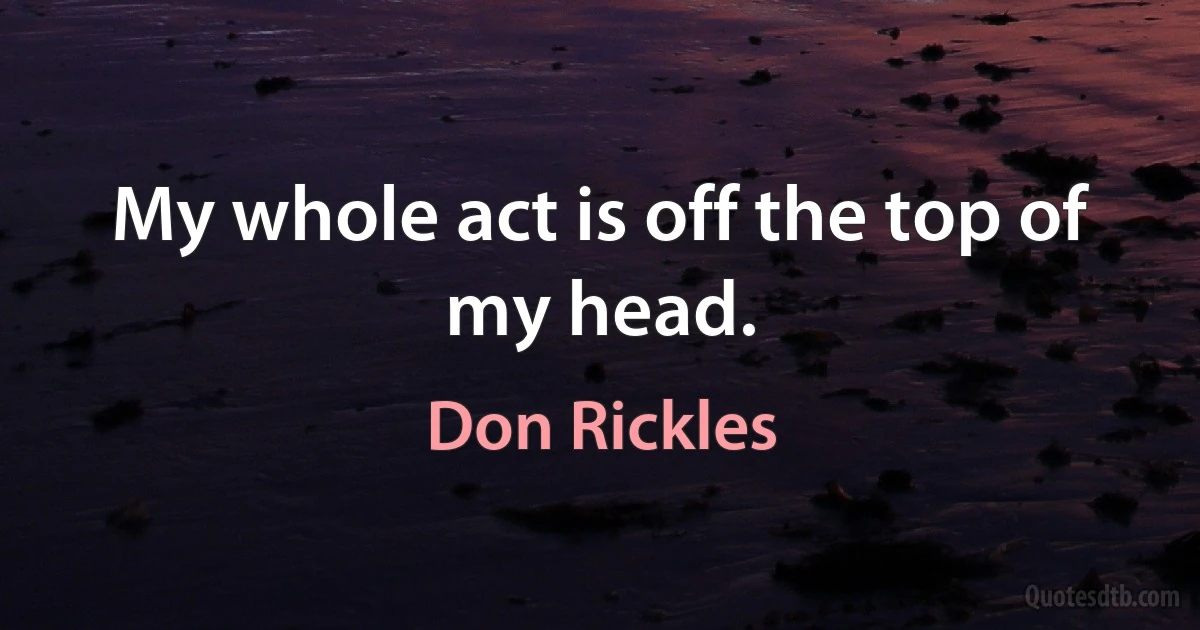 My whole act is off the top of my head.

Don Rickles

Quotesdtb.com